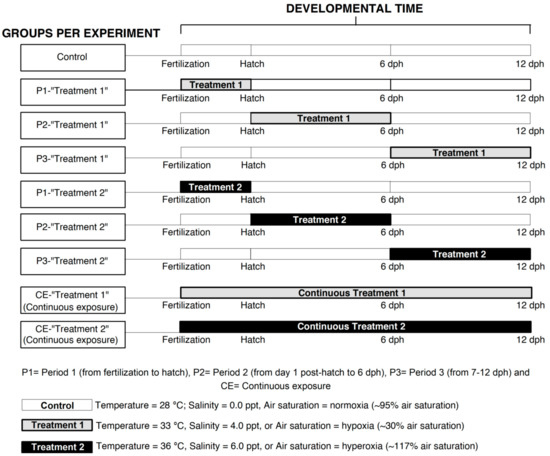 DEVELOPMENTAL TIME

GROUPS PER EXPERIMENT

Control
Fertilization Hatch 6 dph 12 dph

P1-"Treatment 1"
Treatment 1
Fertilization Hatch 6 dph 12 dph

P2-"Treatment 1"
Treatment 1
Fertilization Hatch 6 dph 12 dph

P3-"Treatment 1"
Treatment 1
Fertilization Hatch 6 dph 12 dph

P1-"Treatment 2"
Treatment 2
Fertilization Hatch 6 dph 12 dph

P2-"Treatment 2"
Treatment 2
Fertilization Hatch 6 dph 12 dph

P3-"Treatment 2"
Treatment 2
Fertilization Hatch 6 dph 12 dph

CE-"Treatment 1" (Continuous exposure)
Continuous Treatment 1
Fertilization Hatch 6 dph 12 dph

CE-"Treatment 2" (Continuous exposure)
Continuous Treatment 2
Fertilization Hatch 6 dph 12 dph

P1= Period 1 (from fertilization to hatch), P2= Period 2 (from day 1 post-hatch to 6 dph), P3= Period 3 (from 7-12 dph) and CE= Continuous exposure

Control Temperature = 28 °C; Salinity = 0.0 ppt, Air saturation = normoxia (~95% air saturation)

Treatment 1 Temperature = 33 °C, Salinity = 4.0 ppt, or Air saturation = hypoxia (~30% air saturation)

Treatment 2 Temperature = 36 °C, Salinity = 6.0 ppt, or Air saturation = hyperoxia (~117% air saturation)